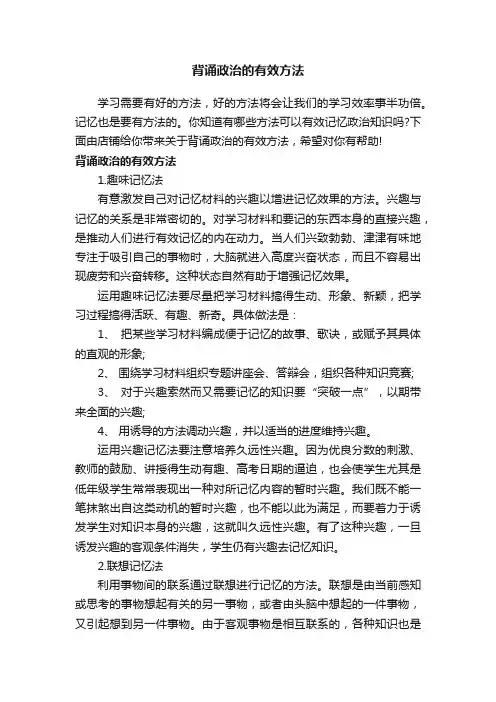 背诵政治的有效方法

学习需要有好的方法，好的方法将会让我们的学习效率事半功倍。记忆也是要有方法的。你知道有哪些方法可以有效记忆政治知识吗?下面由店铺给你带来关于背诵政治的有效方法，希望对你有帮助!

背诵政治的有效方法

1.趣味记忆法

有意激发自己对记忆材料的兴趣以增进记忆效果的方法。兴趣与记忆的关系是非常密切的。对学习材料和要记的东西本身的直接兴趣，是推动人们进行有效记忆的内在动力。当人们兴致勃勃、津津有味地专注于吸引自己的事物时，大脑就进入高度兴奋状态，而且不容易出现疲劳和兴奋转移。这种状态自然有助于增强记忆效果。

运用趣味记忆法要尽量把学习材料搞得生动、形象、新颖，把学习过程搞得活跃、有趣、新奇。具体做法是：

1、 把某些学习材料编成便于记忆的故事、歌诀，或赋予其具体的直观的形象;

2、 围绕学习材料组织专题讲座会、答辩会，组织各种知识竞赛;

3、 对于兴趣索然而又需要记忆的知识要“突破一点”，以期带来全面的兴趣;

4、 用诱导的方法调动兴趣，并以适当的进度维持兴趣。

运用兴趣记忆法要注意培养久远性兴趣。因为优良分数的刺激、教师的鼓励、讲授得生动有趣、高考日期的逼迫，也会使学生尤其是低年级学生常常表现出一种对所记忆内容的暂时兴趣。我们既不能一笔抹煞出自这类动机的暂时兴趣，也不能以此为满足，而要着力于诱发学生对知识本身的兴趣，这就叫久远性兴趣。有了这种兴趣，一旦诱发兴趣的客观条件消失，学生仍有兴趣去记忆知识。

2.联想记忆法

利用事物间的联系通过联想进行记忆的方法。联想是由当前感知或思考的事物想起有关的另一事物，或者由头脑中想起的一件事物，又引起想到另一件事物。由于客观事物是相互联系的，各种知识也是